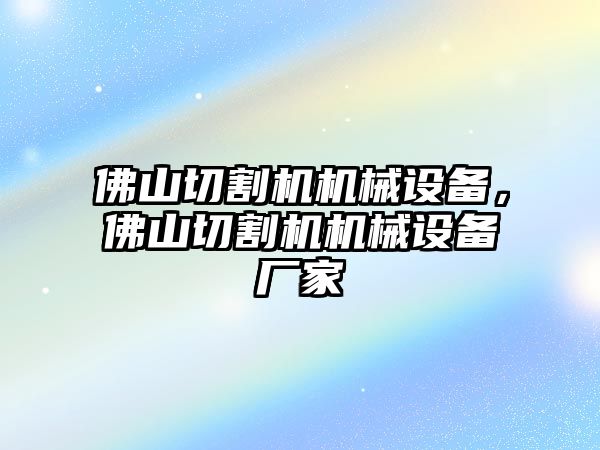 佛山切割机机械设备，佛山切割机机械设备厂家